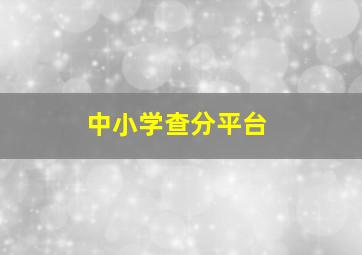 中小学查分平台